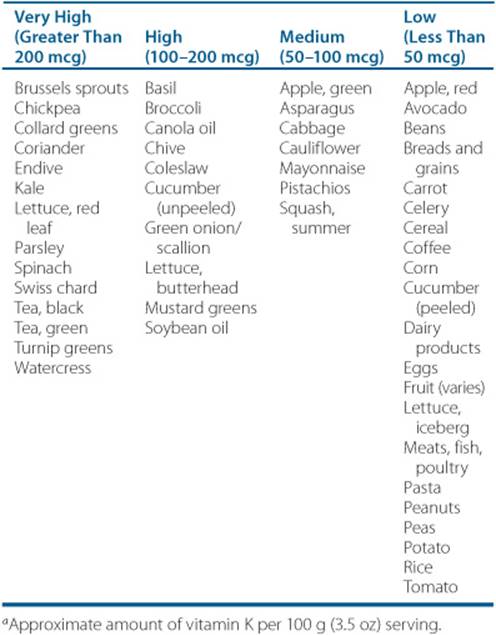 | Very High (Greater Than 200 mcg) | High (100–200 mcg) | Medium (50–100 mcg) | Low (Less Than 50 mcg) |
|---|---|---|---|
| Brussels sprouts | Basil | Apple, green | Apple, red |
| Chickpea | Broccoli | Asparagus | Avocado |
| Collard greens | Canola oil | Cabbage | Beans |
| Coriander | Chive | Cauliflower | Breads and grains |
| Endive | Coleslaw | Mayonnaise | Carrot |
| Kale | Cucumber (unpeeled) | Pistachios | Celery |
| Lettuce, red leaf | Green onion/ scallion | Squash, summer | Cereal |
| Parsley | Lettuce, butterhead | | Coffee |
| Spinach | Mustard greens | | Corn |
| Swiss chard | Soybean oil | | Cucumber (peeled) |
| Tea, black | | | Dairy products |
| Tea, green | | | Eggs |
| Turnip greens | | | Fruit (varies) |
| Watercress | | | Lettuce, iceberg |
| | | | Meats, fish, poultry |
| | | | Pasta |
| | | | Peanuts |
| | | | Peas |
| | | | Potato |
| | | | Rice |
| | | | Tomato |

$^a$Approximate amount of vitamin K per 100 g (3.5 oz) serving.